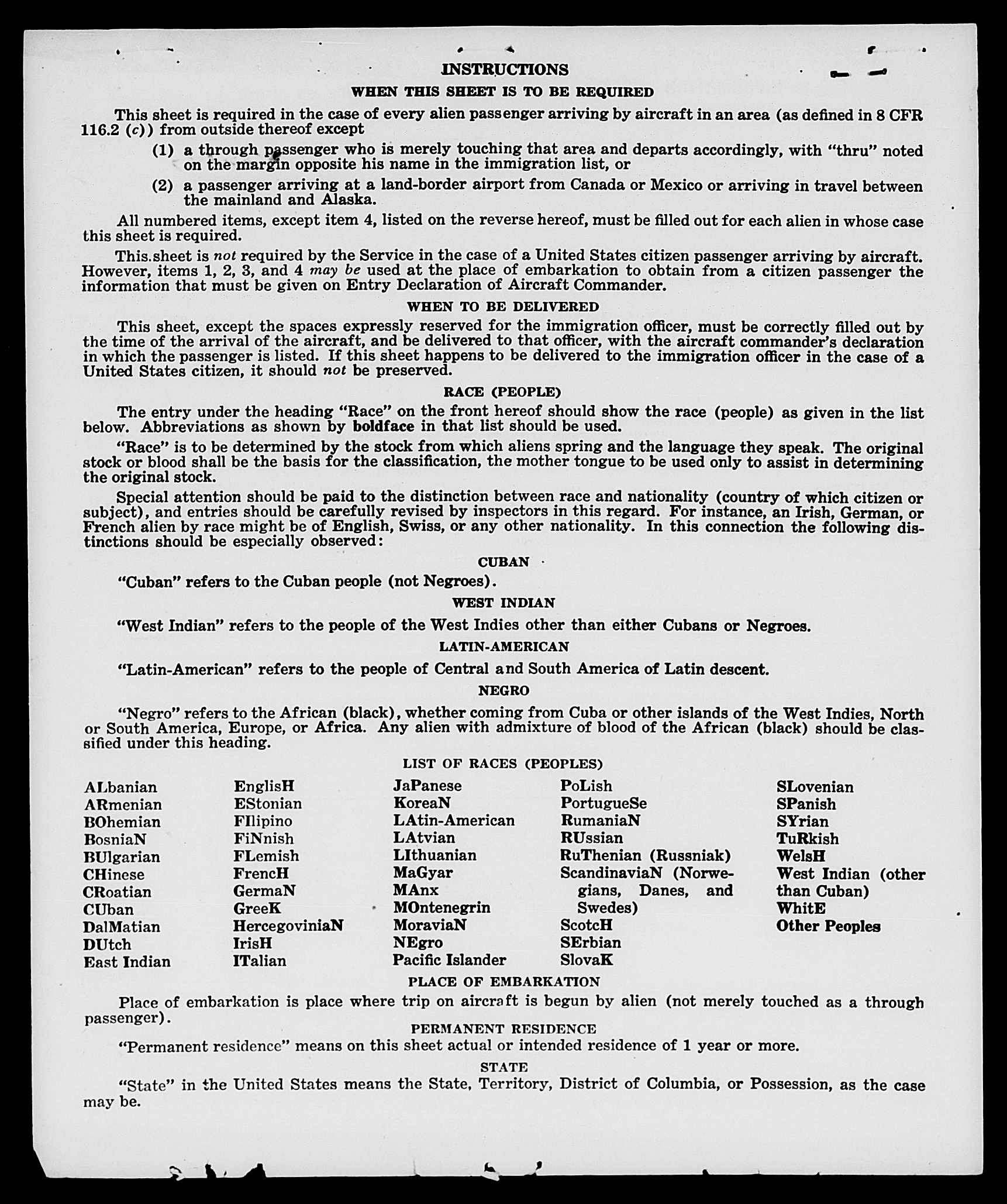 INSTRUCTIONS

WHEN THIS SHEET IS TO BE REQUIRED

This sheet is required in the case of every alien passenger arriving by aircraft in an area (as defined in 8 CFR 116.2 (c)) from outside thereof except

(1) a through passenger who is merely touching that area and departs accordingly, with "thru" noted on the margin opposite his name in the immigration list, or

(2) a passenger arriving at a land-border airport from Canada or Mexico or arriving in travel between the mainland and Alaska.

All numbered items, except item 4, listed on the reverse hereof, must be filled out for each alien in whose case this sheet is required.

This.sheet is not required by the Service in the case of a United States citizen passenger arriving by aircraft. However, items 1, 2, 3, and 4 may be used at the place of embarkation to obtain from a citizen passenger the information that must be given on Entry Declaration of Aircraft Commander.

WHEN TO BE DELIVERED

This sheet, except the spaces expressly reserved for the immigration officer, must be correctly filled out by the time of the arrival of the aircraft, and be delivered to that officer, with the aircraft commander's declaration in which the passenger is listed. If this sheet happens to be delivered to the immigration officer in the case of a United States citizen, it should not be preserved.

RACE (PEOPLE)

The entry under the heading "Race" on the front hereof should show the race (people) as given in the list below. Abbreviations as shown by boldface in that list should be used.

"Race" is to be determined by the stock from which aliens spring and the language they speak. The original stock or blood shall be the basis for the classification, the mother tongue to be used only to assist in determining the original stock.

Special attention should be paid to the distinction between race and nationality (country of which citizen or subject), and entries should be carefully revised by inspectors in this regard. For instance, an Irish, German, or French alien by race might be of English, Swiss, or any other nationality. In this connection the following distinctions should be especially observed:

CUBAN

"Cuban" refers to the Cuban people (not Negroes).

WEST INDIAN

"West Indian" refers to the people of the West Indies other than either Cubans or Negroes.

LATIN-AMERICAN

"Latin-American" refers to the people of Central and South America of Latin descent.

NEGRO

"Negro" refers to the African (black), whether coming from Cuba or other islands of the West Indies, North or South America, Europe, or Africa. Any alien with admixture of blood of the African (black) should be classified under this heading.

LIST OF RACES (PEOPLES)

ALbanian
ARmenian
BOhemian
BosniaN
BUlgarian
CHinese
CRoatian
CUban
DalMatian
DUtch
East Indian

EnglisH
EStonian
FIlipino
FiNnish
FLemish
FrencH
GermaN
GreeK
HercegoviniaN
IrisH
ITalian

JaPanese
KoreaN
LAtin-American
LAtvian
LIthuanian
MaGyar
MAnx
MOntenegrin
MoraviaN
NEgro
Pacific Islander

PoLish
PortugueSe
RumaniaN
RUssian
RuThenian (Russniak)
ScandinaviaN (Norwegians, Danes, and Swedes)
ScotcH
SErbian
SlovaK

SLovenian
SPanish
SYrian
TuRkish
WelsH
West Indian (other than Cuban)
WhitE
Other Peoples

PLACE OF EMBARKATION

Place of embarkation is place where trip on aircraft is begun by alien (not merely touched as a through passenger).

PERMANENT RESIDENCE

"Permanent residence" means on this sheet actual or intended residence of 1 year or more.

STATE

"State" in the United States means the State, Territory, District of Columbia, or Possession, as the case may be.